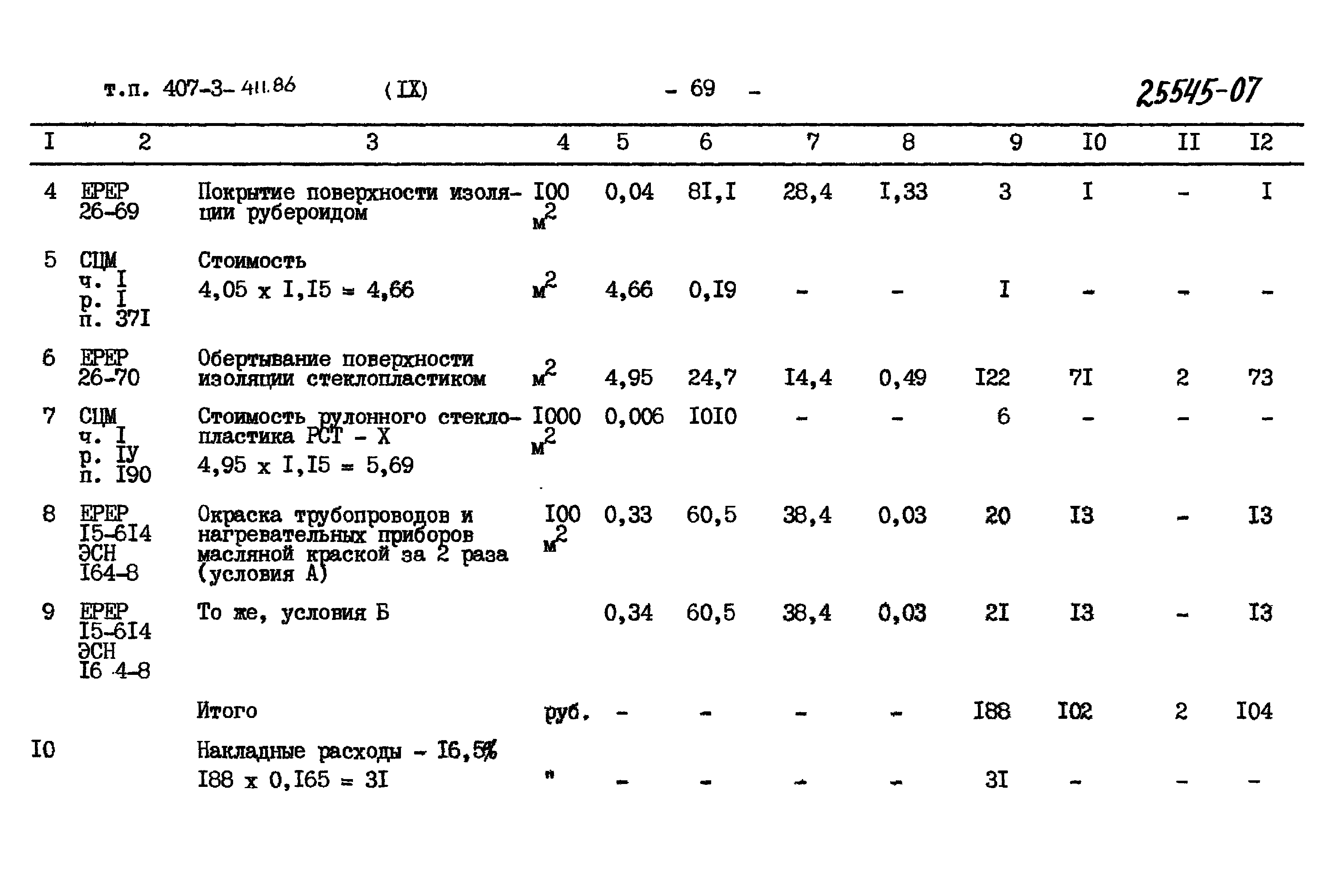 т.п. 407-3-411.86 (IX) - 69 - 25545-07

| I | 2 | 3 | 4 | 5 | 6 | 7 | 8 | 9 | I0 | II | I2 |
|---|---|---|---|---|---|---|---|---|---|---|---|
| 4 | ЕРЕР 26-69 | Покрытие поверхности изоляции рубероидом | I00 $м^2$ | 0,04 | 8I,I | 28,4 | I,33 | 3 | I | - | I |
| 5 | СЦМ ч. I р. I п. 37I | Стоимость 4,05 х I,I5 = 4,66 | $м^2$ | 4,66 | 0,I9 | - | - | I | - | - | - |
| 6 | ЕРЕР 26-70 | Обертывание поверхности изоляции стеклопластиком | $м^2$ | 4,95 | 24,7 | I4,4 | 0,49 | I22 | 7I | 2 | 73 |
| 7 | СЦМ ч. I р. IУ п. I90 | Стоимость рулонного стеклопластика РСТ - Х 4,95 х I,I5 = 5,69 | I000 $м^2$ | 0,006 | I0I0 | - | - | 6 | - | - | - |
| 8 | ЕРЕР I5-6I4 ЭСН I64-8 | Окраска трубопроводов и нагревательных приборов масляной краской за 2 раза (условия А) | I00 $м^2$ | 0,33 | 60,5 | 38,4 | 0,03 | 20 | I3 | - | I3 |
| 9 | ЕРЕР I5-6I4 ЭСН I6 4-8 | То же, условия Б | | 0,34 | 60,5 | 38,4 | 0,03 | 2I | I3 | - | I3 |
| | | Итого | руб. | - | - | - | - | I88 | I02 | 2 | I04 |
| I0 | | Накладные расходы - I6,5% I88 х 0,I65 = 3I | " | - | - | - | - | 3I | - | - | - |